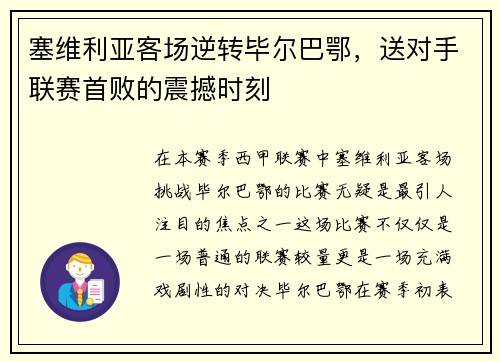 塞维利亚客场逆转毕尔巴鄂，送对手联赛首败的震撼时刻

在本赛季西甲联赛中塞维利亚客场挑战毕尔巴鄂的比赛无疑是最引人注目的焦点之一这场比赛不仅仅是一场普通的联赛较量更是一场充满戏剧性的对决毕尔巴鄂在赛季初表